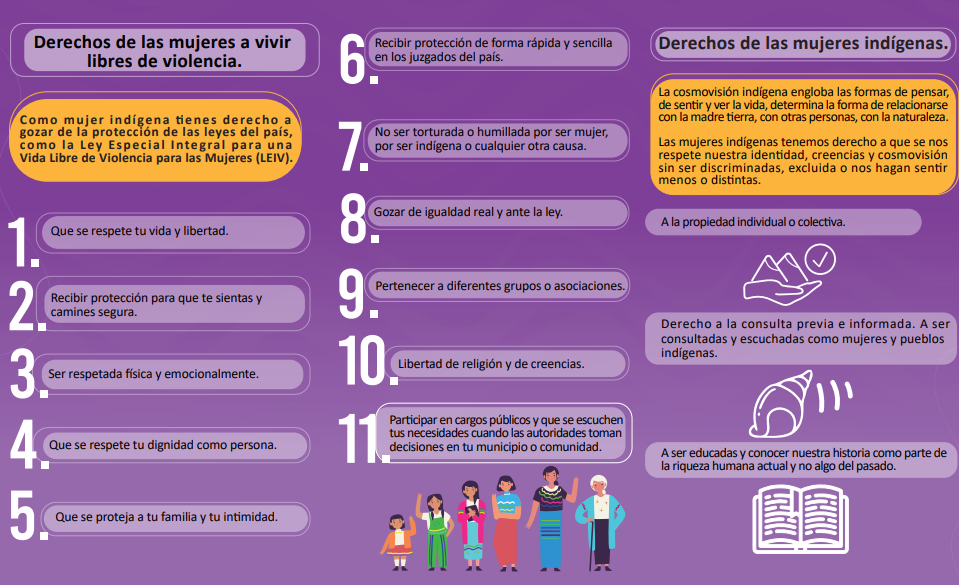 Derechos de las mujeres a vivir libres de violencia.

Como mujer indígena tienes derecho a gozar de la protección de las leyes del país, como la Ley Especial Integral para una Vida Libre de Violencia para las Mujeres (LEIV).

1. Que se respete tu vida y libertad.

2. Recibir protección para que te sientas y camines segura.

3. Ser respetada física y emocionalmente.

4. Que se respete tu dignidad como persona.

5. Que se proteja a tu familia y tu intimidad.

6. Recibir protección de forma rápida y sencilla en los juzgados del país.

7. No ser torturada o humillada por ser mujer, por ser indígena o cualquier otra causa.

8. Gozar de igualdad real y ante la ley.

9. Pertenecer a diferentes grupos o asociaciones.

10. Libertad de religión y de creencias.

11. Participar en cargos públicos y que se escuchen tus necesidades cuando las autoridades toman decisiones en tu municipio o comunidad.

Derechos de las mujeres indígenas.

La cosmovisión indígena engloba las formas de pensar, de sentir y ver la vida, determina la forma de relacionarse con la madre tierra, con otras personas, con la naturaleza.

Las mujeres indígenas tenemos derecho a que se nos respete nuestra identidad, creencias y cosmovisión sin ser discriminadas, excluida o nos hagan sentir menos o distintas.

A la propiedad individual o colectiva.

Derecho a la consulta previa e informada. A ser consultadas y escuchadas como mujeres y pueblos indígenas.

A ser educadas y conocer nuestra historia como parte de la riqueza humana actual y no algo del pasado.